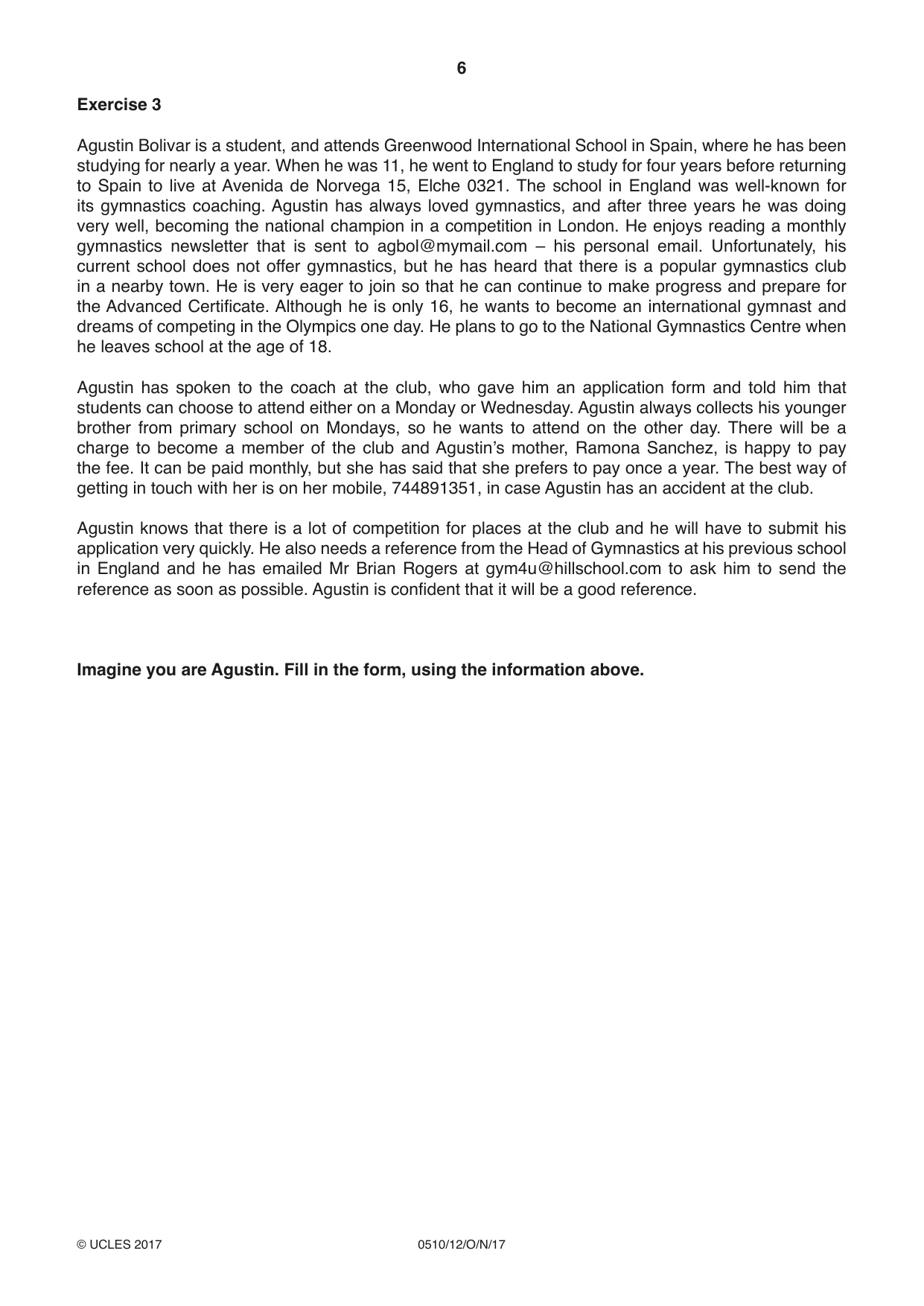 6

Exercise 3

Agustin Bolivar is a student, and attends Greenwood International School in Spain, where he has been studying for nearly a year. When he was 11, he went to England to study for four years before returning to Spain to live at Avenida de Norvega 15, Elche 0321. The school in England was well-known for its gymnastics coaching. Agustin has always loved gymnastics, and after three years he was doing very well, becoming the national champion in a competition in London. He enjoys reading a monthly gymnastics newsletter that is sent to agbol@mymail.com – his personal email. Unfortunately, his current school does not offer gymnastics, but he has heard that there is a popular gymnastics club in a nearby town. He is very eager to join so that he can continue to make progress and prepare for the Advanced Certificate. Although he is only 16, he wants to become an international gymnast and dreams of competing in the Olympics one day. He plans to go to the National Gymnastics Centre when he leaves school at the age of 18.

Agustin has spoken to the coach at the club, who gave him an application form and told him that students can choose to attend either on a Monday or Wednesday. Agustin always collects his younger brother from primary school on Mondays, so he wants to attend on the other day. There will be a charge to become a member of the club and Agustin's mother, Ramona Sanchez, is happy to pay the fee. It can be paid monthly, but she has said that she prefers to pay once a year. The best way of getting in touch with her is on her mobile, 744891351, in case Agustin has an accident at the club.

Agustin knows that there is a lot of competition for places at the club and he will have to submit his application very quickly. He also needs a reference from the Head of Gymnastics at his previous school in England and he has emailed Mr Brian Rogers at gym4u@hillschool.com to ask him to send the reference as soon as possible. Agustin is confident that it will be a good reference.

Imagine you are Agustin. Fill in the form, using the information above.

© UCLES 2017 0510/12/O/N/17